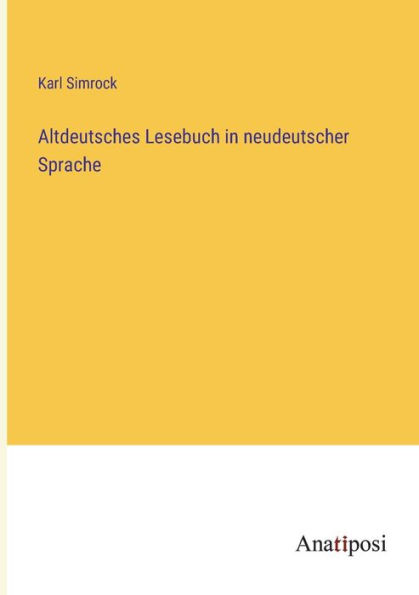 Karl Simrock

Altdeutsches Lesebuch in neudeutscher Sprache

Anatiposi